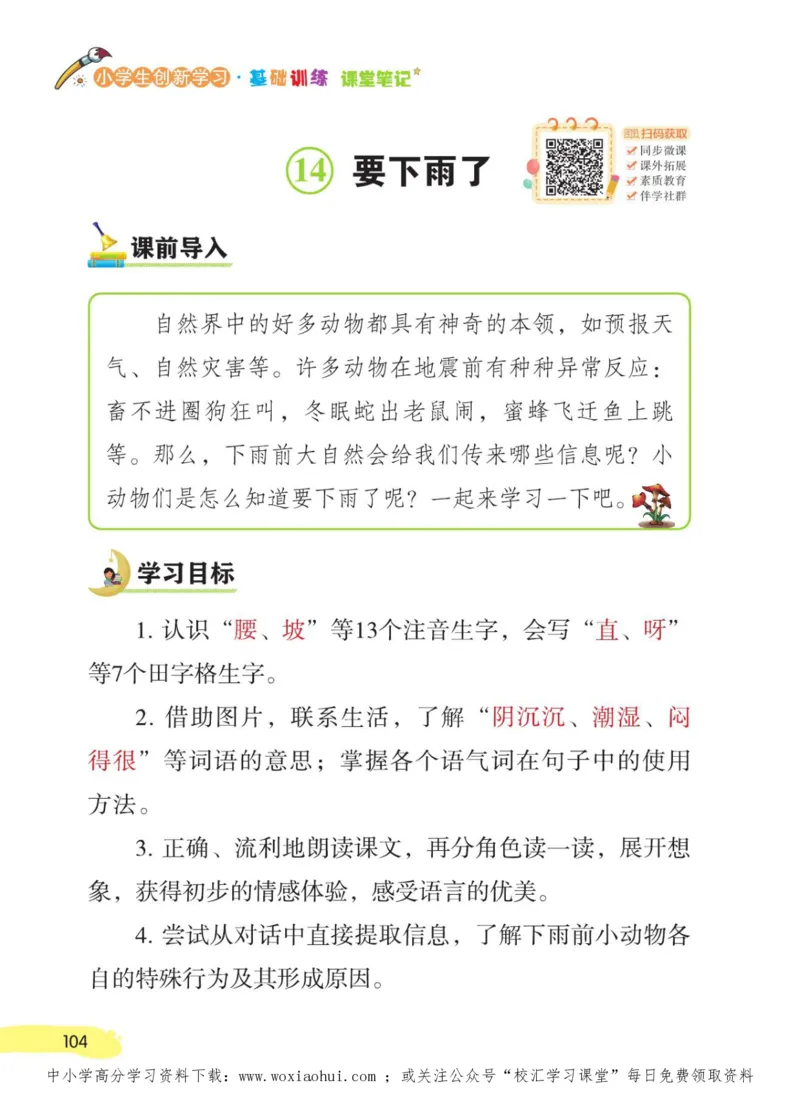 小学生创新学习·基础训练 课堂笔记

⑭ 要下雨了

扫码获取
同步微课
课外拓展
素质教育
伴学社群

课前导入

自然界中的好多动物都具有神奇的本领，如预报天气、自然灾害等。许多动物在地震前有种种异常反应：畜不进圈狗狂叫，冬眠蛇出老鼠闹，蜜蜂飞迁鱼上跳等。那么，下雨前大自然会给我们传来哪些信息呢？小动物们是怎么知道要下雨了呢？一起来学习一下吧。

学习目标

1. 认识“腰、坡”等13个注音生字，会写“直、呀”等7个田字格生字。

2. 借助图片，联系生活，了解“阴沉沉、潮湿、闷得很”等词语的意思；掌握各个语气词在句子中的使用方法。

3. 正确、流利地朗读课文，再分角色读一读，展开想象，获得初步的情感体验，感受语言的优美。

4. 尝试从对话中直接提取信息，了解下雨前小动物各自的特殊行为及其形成原因。

104

中小学高分学习资料下载：www.woxiaohui.com ；或关注公众号“校汇学习课堂”每日免费领取资料